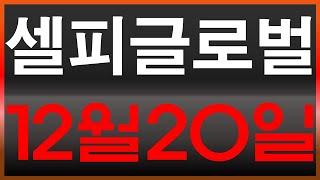 셀피글로벌
12월20일